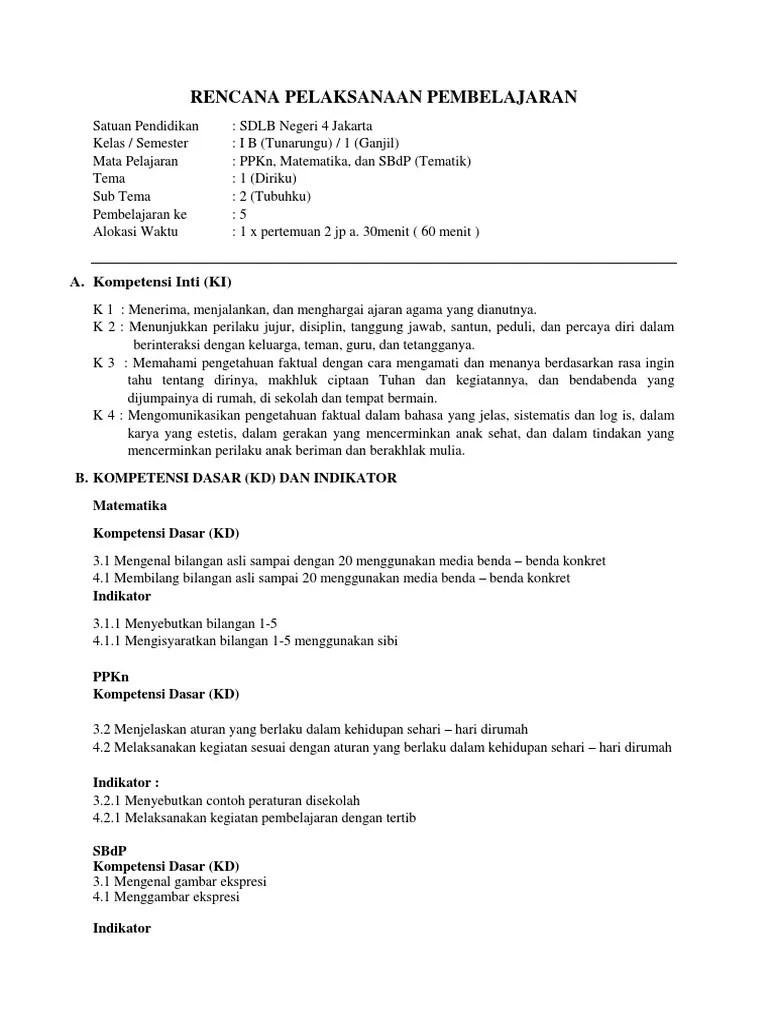 RENCANA PELAKSANAAN PEMBELAJARAN

Satuan Pendidikan : SDLB Negeri 4 Jakarta
Kelas / Semester : I B (Tunarungu) / 1 (Ganjil)
Mata Pelajaran : PPKn, Matematika, dan SBdP (Tematik)
Tema : 1 (Diriku)
Sub Tema : 2 (Tubuhku)
Pembelajaran ke : 5
Alokasi Waktu : 1 x pertemuan 2 jp a. 30menit ( 60 menit )

A. Kompetensi Inti (KI)

K 1 : Menerima, menjalankan, dan menghargai ajaran agama yang dianutnya.
K 2 : Menunjukkan perilaku jujur, disiplin, tanggung jawab, santun, peduli, dan percaya diri dalam berinteraksi dengan keluarga, teman, guru, dan tetangganya.
K 3 : Memahami pengetahuan faktual dengan cara mengamati dan menanya berdasarkan rasa ingin tahu tentang dirinya, makhluk ciptaan Tuhan dan kegiatannya, dan bendabenda yang dijumpainya di rumah, di sekolah dan tempat bermain.
K 4 : Mengomunikasikan pengetahuan faktual dalam bahasa yang jelas, sistematis dan log is, dalam karya yang estetis, dalam gerakan yang mencerminkan anak sehat, dan dalam tindakan yang mencerminkan perilaku anak beriman dan berakhlak mulia.

B. KOMPETENSI DASAR (KD) DAN INDIKATOR

Matematika

Kompetensi Dasar (KD)

3.1 Mengenal bilangan asli sampai dengan 20 menggunakan media benda – benda konkret
4.1 Membilang bilangan asli sampai 20 menggunakan media benda – benda konkret
Indikator

3.1.1 Menyebutkan bilangan 1-5
4.1.1 Mengisyaratkan bilangan 1-5 menggunakan sibi

PPKn
Kompetensi Dasar (KD)

3.2 Menjelaskan aturan yang berlaku dalam kehidupan sehari – hari dirumah
4.2 Melaksanakan kegiatan sesuai dengan aturan yang berlaku dalam kehidupan sehari – hari dirumah

Indikator :
3.2.1 Menyebutkan contoh peraturan disekolah
4.2.1 Melaksanakan kegiatan pembelajaran dengan tertib

SBdP
Kompetensi Dasar (KD)
3.1 Mengenal gambar ekspresi
4.1 Menggambar ekspresi

Indikator